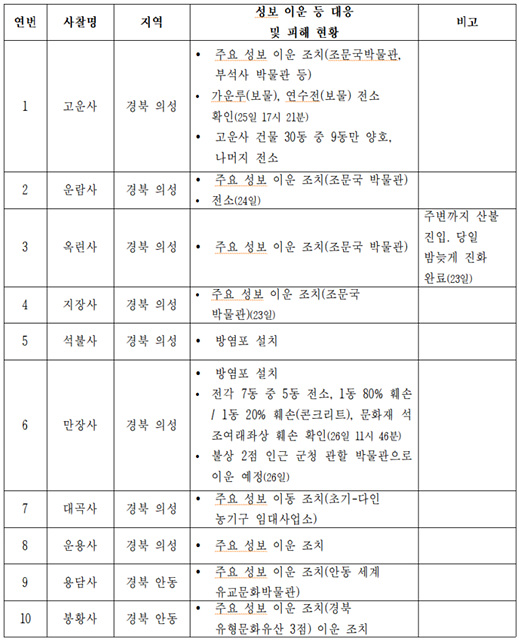 | 연번 | 사찰명 | 지역 | 성보 이운 등 대응 및 피해 현황 | 비고 |
|---|---|---|---|---|
| 1 | 고운사 | 경북 의성 | • 주요 성보 이운 조치(조문국박물관, 부석사 박물관 등) • 가운루(보물), 연수전(보물) 전소 확인(25일 17시 21분) • 고운사 건물 30동 중 9동만 양호, 나머지 전소 | |
| 2 | 운람사 | 경북 의성 | • 주요 성보 이운 조치(조문국 박물관) • 전소(24일) | |
| 3 | 옥련사 | 경북 의성 | • 주요 성보 이운 조치(조문국 박물관) | 주변까지 산불 진입. 당일 밤늦게 진화 완료(23일) |
| 4 | 지장사 | 경북 의성 | • 주요 성보 이운 조치(조문국 박물관)(23일) | |
| 5 | 석불사 | 경북 의성 | • 방염포 설치 | |
| 6 | 만장사 | 경북 의성 | • 방염포 설치 • 전각 7동 중 5동 전소, 1동 80% 훼손 / 1동 20% 훼손(콘크리트), 문화재 석조여래좌상 훼손 확인(26일 11시 46분) • 불상 2점 인근 군청 관할 박물관으로 이운 예정(26일) | |
| 7 | 대곡사 | 경북 의성 | • 주요 성보 이동 조치(초기-다인 농기구 임대사업소) | |
| 8 | 운용사 | 경북 의성 | • 주요 성보 이운 조치 | |
| 9 | 용담사 | 경북 안동 | • 주요 성보 이운 조치(안동 세계 유교문화박물관) | |
| 10 | 봉황사 | 경북 안동 | • 주요 성보 이운 조치(경북 유형문화유산 3점) 이운 조치 | |